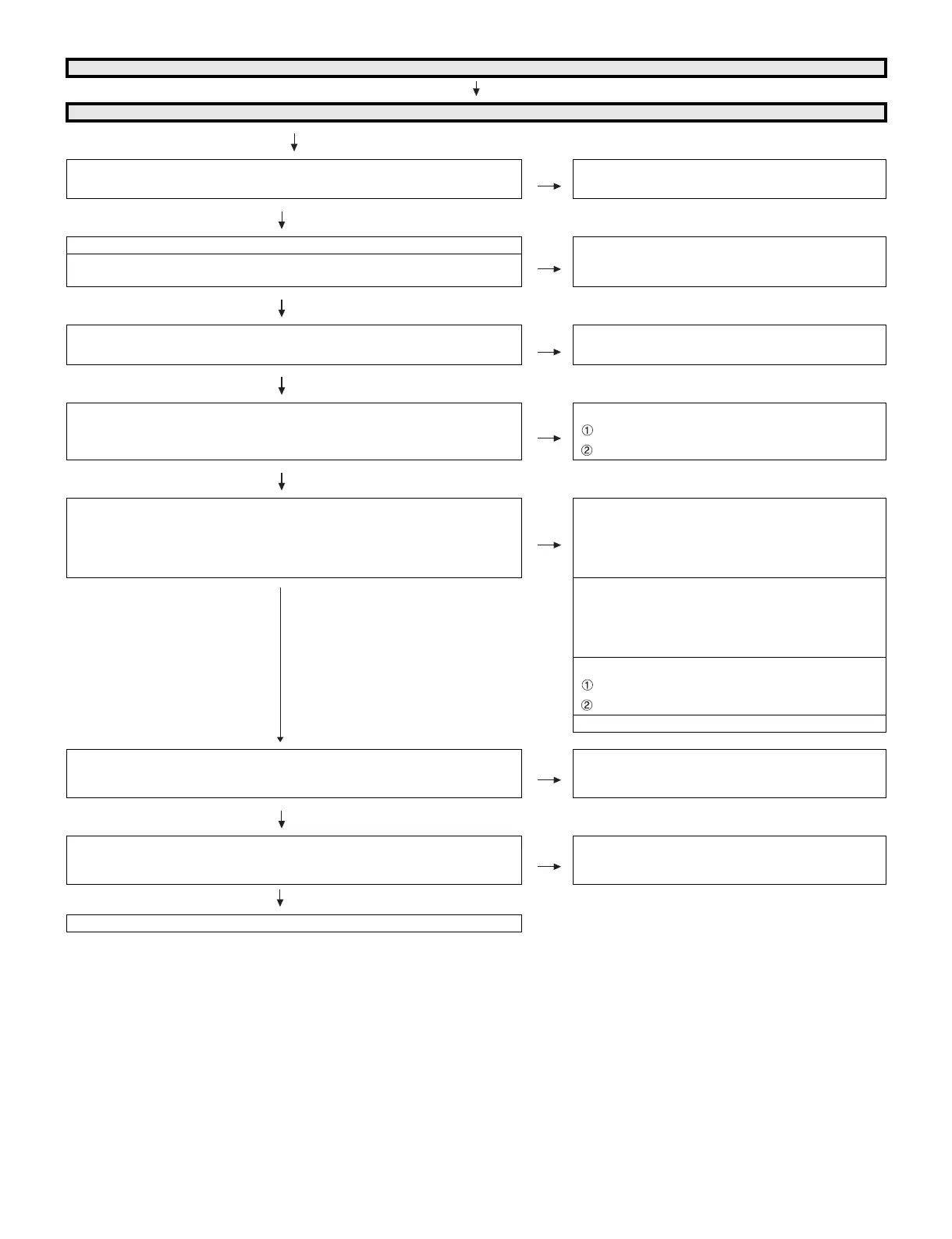 ①
②

①
②